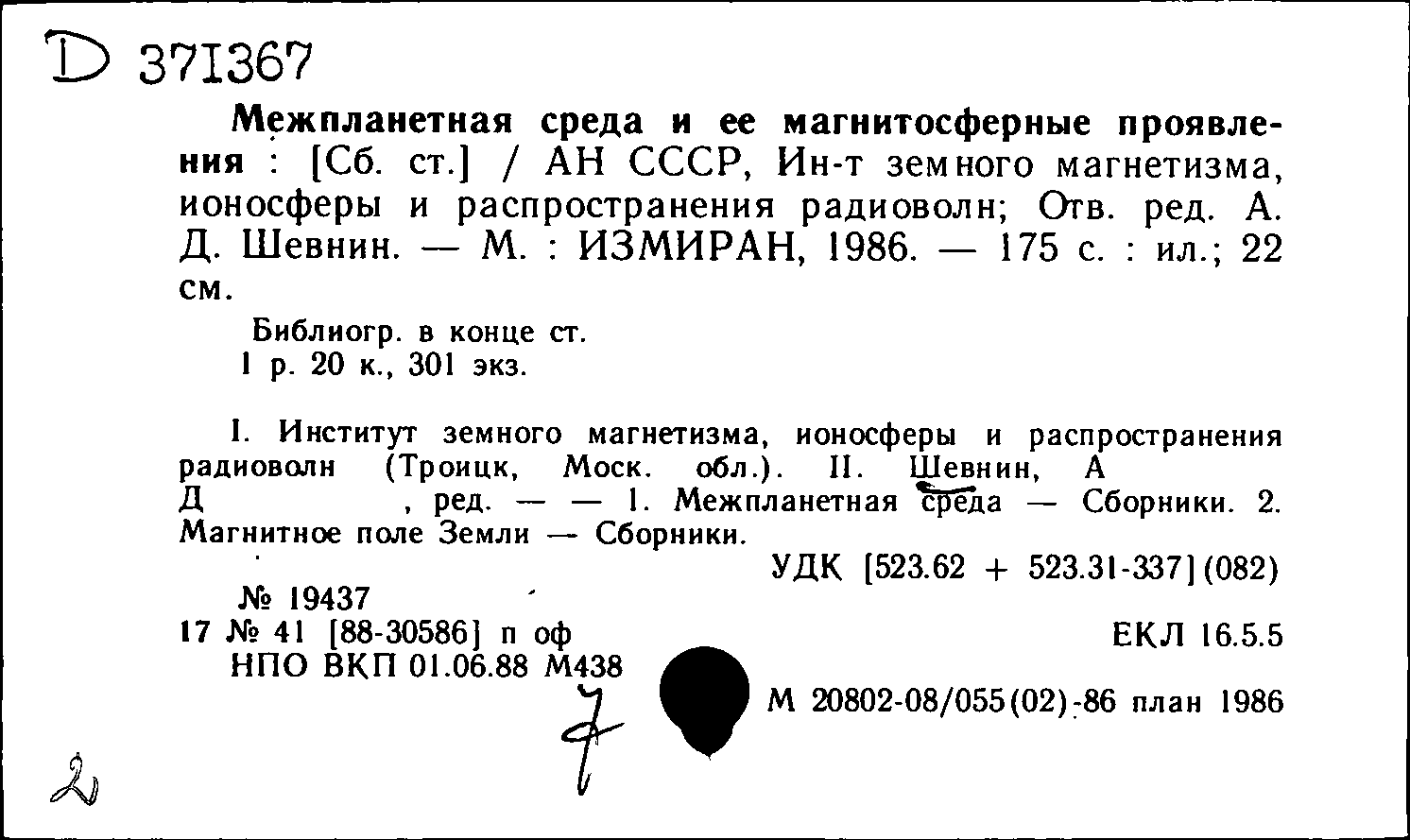 D 371367

Межпланетная среда и ее магнитосферные проявления : [Сб. ст.] / АН СССР, Ин-т земного магнетизма, ионосферы и распространения радиоволн; Отв. ред. А. Д. Шевнин. — М. : ИЗМИРАН, 1986. — 175 с. : ил.; 22 см.

Библиогр. в конце ст.
1 р. 20 к., 301 экз.

I. Институт земного магнетизма, ионосферы и распространения радиоволн (Троицк, Моск. обл.). II. Шевнин, А Д , ред. — — 1. Межпланетная среда — Сборники. 2. Магнитное поле Земли — Сборники.

УДК [523.62 + 523.31-337](082)

№ 19437
17 № 41 [88-30586] п оф
НПО ВКП 01.06.88 М438

ЕКЛ 16.5.5

М 20802-08/055(02)-86 план 1986

7

2